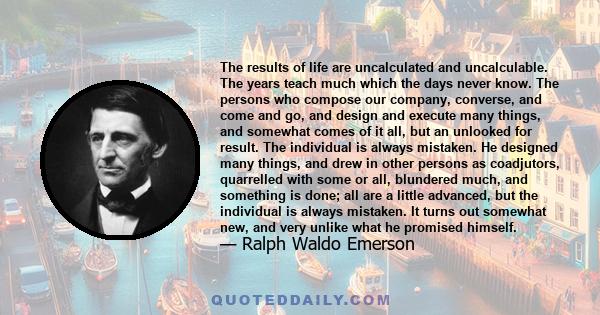 The results of life are uncalculated and uncalculable. The years teach much which the days never know. The persons who compose our company, converse, and come and go, and design and execute many things, and somewhat comes of it all, but an unlooked for result. The individual is always mistaken. He designed many things, and drew in other persons as coadjutors, quarrelled with some or all, blundered much, and something is done; all are a little advanced, but the individual is always mistaken. It turns out somewhat new, and very unlike what he promised himself.
— Ralph Waldo Emerson

QUOTEDDAILY.COM